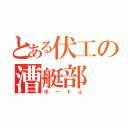 とある伏工の
漕艇部
ボートぶ